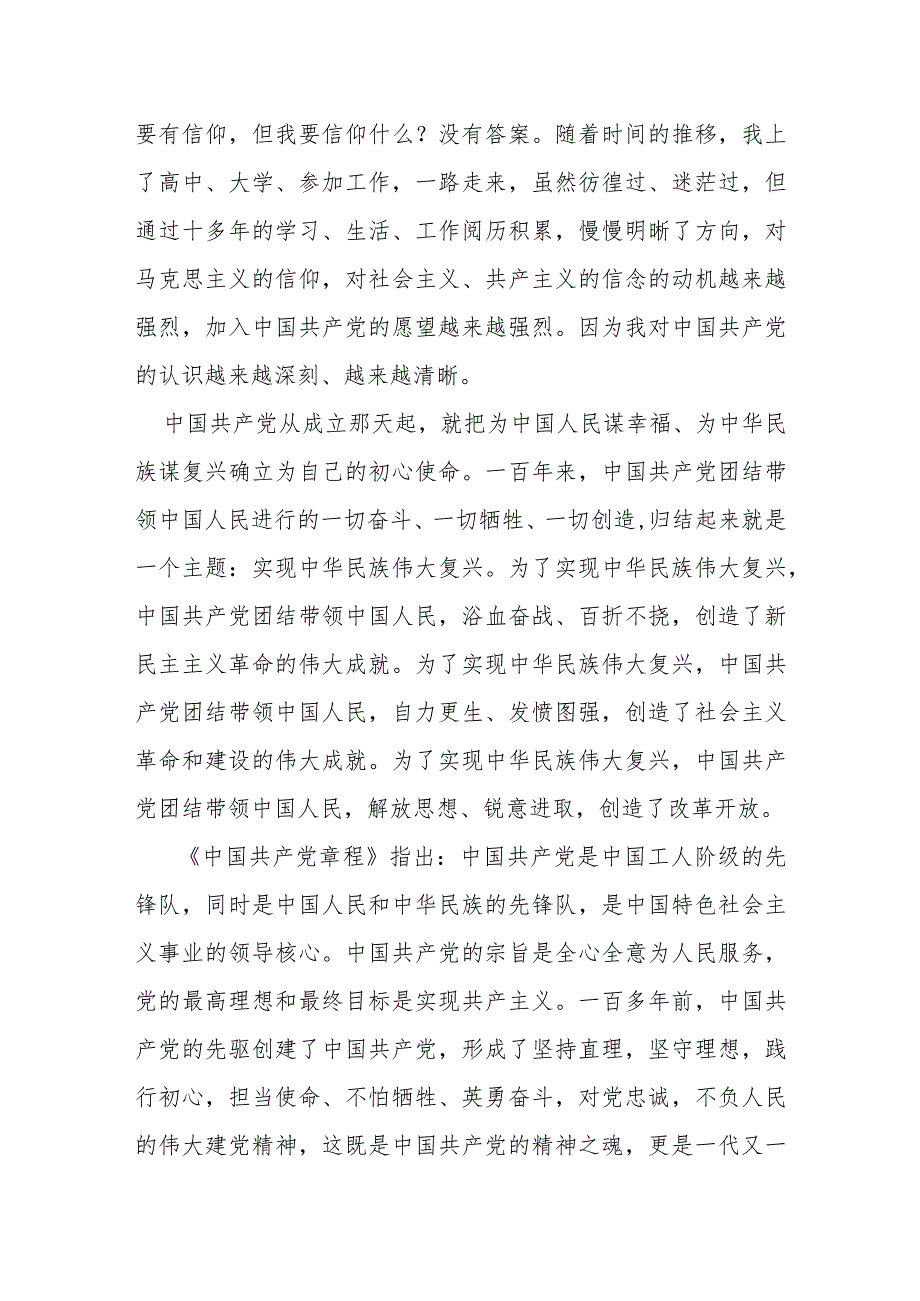 要有信仰，但我要信仰什么？没有答案。随着时间的推移，我上了高中、大学、参加工作，一路走来，虽然彷徨过、迷茫过，但通过十多年的学习、生活、工作阅历积累，慢慢明晰了方向，对马克思主义的信仰，对社会主义、共产主义的信念的动机越来越强烈，加入中国共产党的愿望越来越强烈。因为我对中国共产党的认识越来越深刻、越来越清晰。

中国共产党从成立那天起，就把为中国人民谋幸福、为中华民族谋复兴确立为自己的初心使命。一百年来，中国共产党团结带领中国人民进行的一切奋斗、一切牺牲、一切创造,归结起来就是一个主题：实现中华民族伟大复兴。为了实现中华民族伟大复兴，中国共产党团结带领中国人民，浴血奋战、百折不挠，创造了新民主主义革命的伟大成就。为了实现中华民族伟大复兴，中国共产党团结带领中国人民，自力更生、发愤图强，创造了社会主义革命和建设的伟大成就。为了实现中华民族伟大复兴，中国共产党团结带领中国人民，解放思想、锐意进取，创造了改革开放。

《中国共产党章程》指出：中国共产党是中国工人阶级的先锋队，同时是中国人民和中华民族的先锋队，是中国特色社会主义事业的领导核心。中国共产党的宗旨是全心全意为人民服务，党的最高理想和最终目标是实现共产主义。一百多年前，中国共产党的先驱创建了中国共产党，形成了坚持直理，坚守理想，践行初心，担当使命、不怕牺牲、英勇奋斗，对党忠诚，不负人民的伟大建党精神，这既是中国共产党的精神之魂，更是一代又一